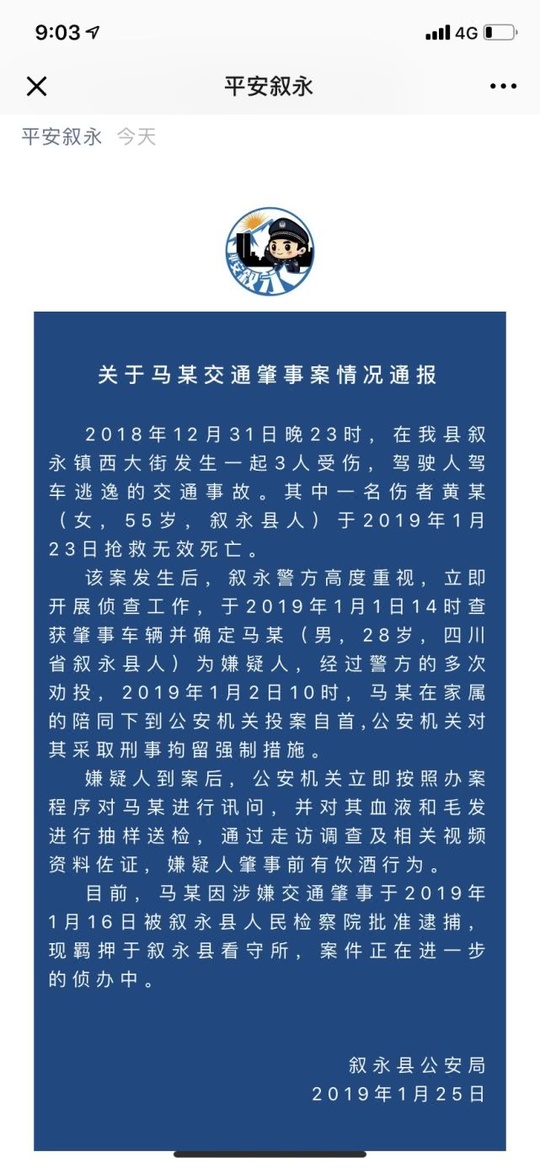 9:03 4G

平安叙永

平安叙永 今天

平安叙永

关于马某交通肇事案情况通报

2018年12月31日晚23时，在我县叙永镇西大街发生一起3人受伤，驾驶人驾车逃逸的交通事故。其中一名伤者黄某（女，55岁，叙永县人）于2019年1月23日抢救无效死亡。

该案发生后，叙永警方高度重视，立即开展侦查工作，于2019年1月1日14时查获肇事车辆并确定马某（男，28岁，四川省叙永县人）为嫌疑人，经过警方的多次劝投，2019年1月2日10时，马某在家属的陪同下到公安机关投案自首，公安机关对其采取刑事拘留强制措施。

嫌疑人到案后，公安机关立即按照办案程序对马某进行讯问，并对其血液和毛发进行抽样送检，通过走访调查及相关视频资料佐证，嫌疑人肇事前有饮酒行为。

目前，马某因涉嫌交通肇事于2019年1月16日被叙永县人民检察院批准逮捕，现羁押于叙永县看守所，案件正在进一步的侦办中。

叙永县公安局
2019年1月25日